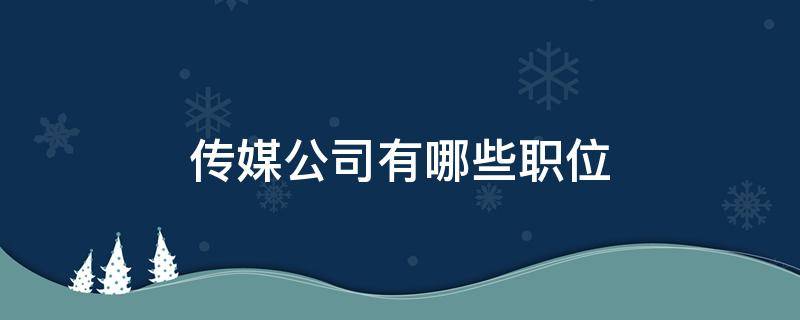 传媒公司有哪些职位